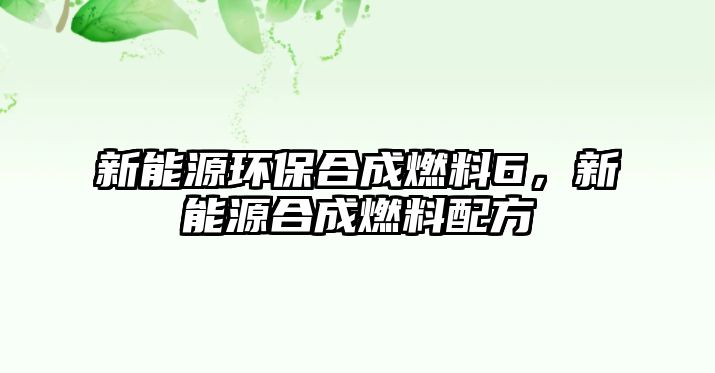 新能源环保合成燃料6，新能源合成燃料配方